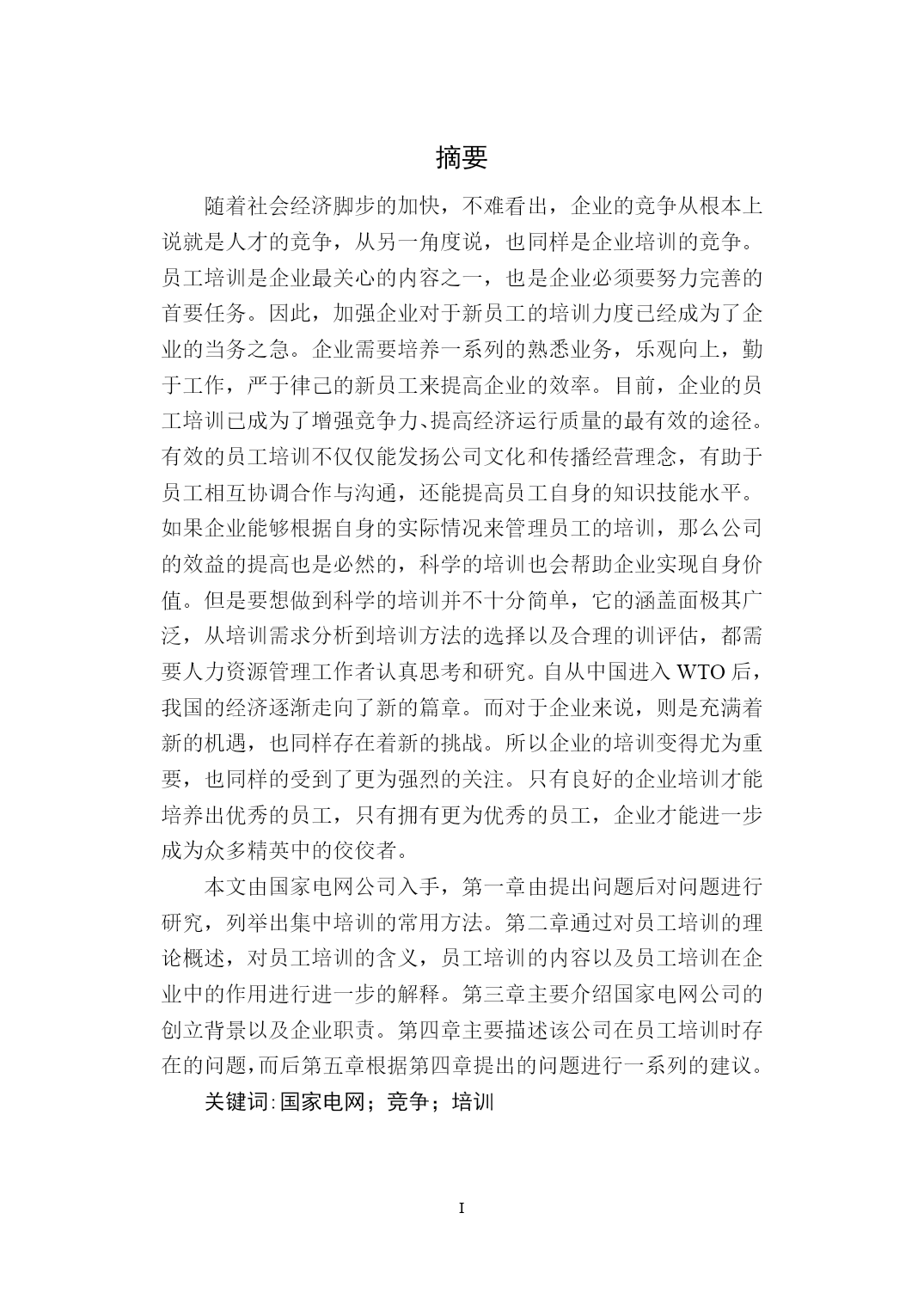 摘要

随着社会经济脚步的加快，不难看出，企业的竞争从根本上说就是人才的竞争，从另一角度说，也同样是企业培训的竞争。员工培训是企业最关心的内容之一，也是企业必须要努力完善的首要任务。因此，加强企业对于新员工的培训力度已经成为了企业的当务之急。企业需要培养一系列的熟悉业务，乐观向上，勤于工作，严于律己的新员工来提高企业的效率。目前，企业的员工培训已成为了增强竞争力、提高经济运行质量的最有效的途径。有效的员工培训不仅仅能发扬公司文化和传播经营理念，有助于员工相互协调合作与沟通，还能提高员工自身的知识技能水平。如果企业能够根据自身的实际情况来管理员工的培训，那么公司的效益的提高也是必然的，科学的培训也会帮助企业实现自身价值。但是要想做到科学的培训并不十分简单，它的涵盖面极其广泛，从培训需求分析到培训方法的选择以及合理的训评估，都需要人力资源管理工作者认真思考和研究。自从中国进入 WTO 后，我国的经济逐渐走向了新的篇章。而对于企业来说，则是充满着新的机遇，也同样存在着新的挑战。所以企业的培训变得尤为重要，也同样的受到了更为强烈的关注。只有良好的企业培训才能培养出优秀的员工，只有拥有更为优秀的员工，企业才能进一步成为众多精英中的佼佼者。

本文由国家电网公司入手，第一章由提出问题后对问题进行研究，列举出集中培训的常用方法。第二章通过对员工培训的理论概述，对员工培训的含义，员工培训的内容以及员工培训在企业中的作用进行进一步的解释。第三章主要介绍国家电网公司的创立背景以及企业职责。第四章主要描述该公司在员工培训时存在的问题，而后第五章根据第四章提出的问题进行一系列的建议。

关键词：国家电网；竞争；培训

I